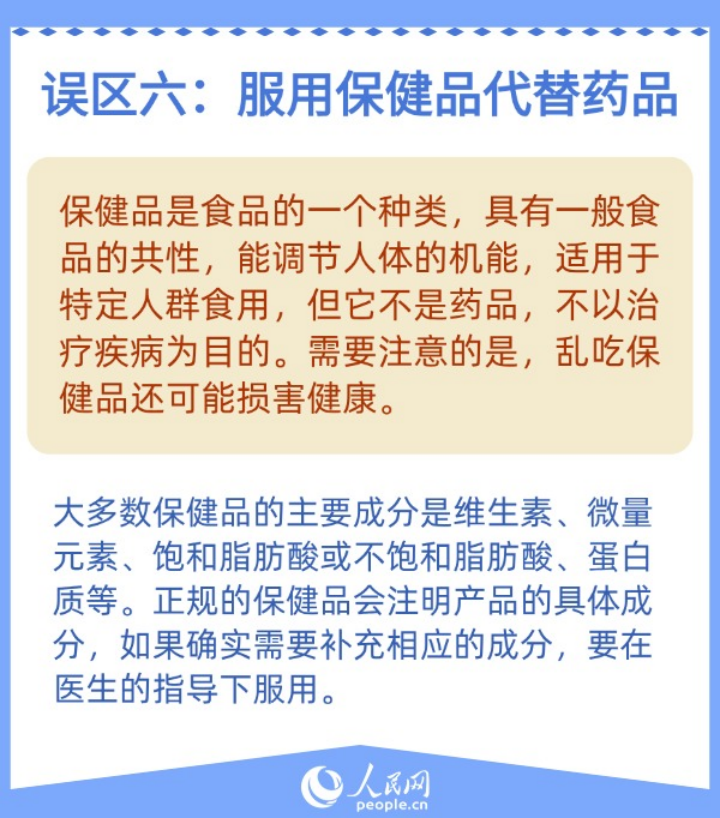 误区六：服用保健品代替药品

保健品是食品的一个种类，具有一般食品的共性，能调节人体的机能，适用于特定人群食用，但它不是药品，不以治疗疾病为目的。需要注意的是，乱吃保健品还可能损害健康。

大多数保健品的主要成分是维生素、微量元素、饱和脂肪酸或不饱和脂肪酸、蛋白质等。正规的保健品会注明产品的具体成分，如果确实需要补充相应的成分，要在医生的指导下服用。

人民网
people.cn